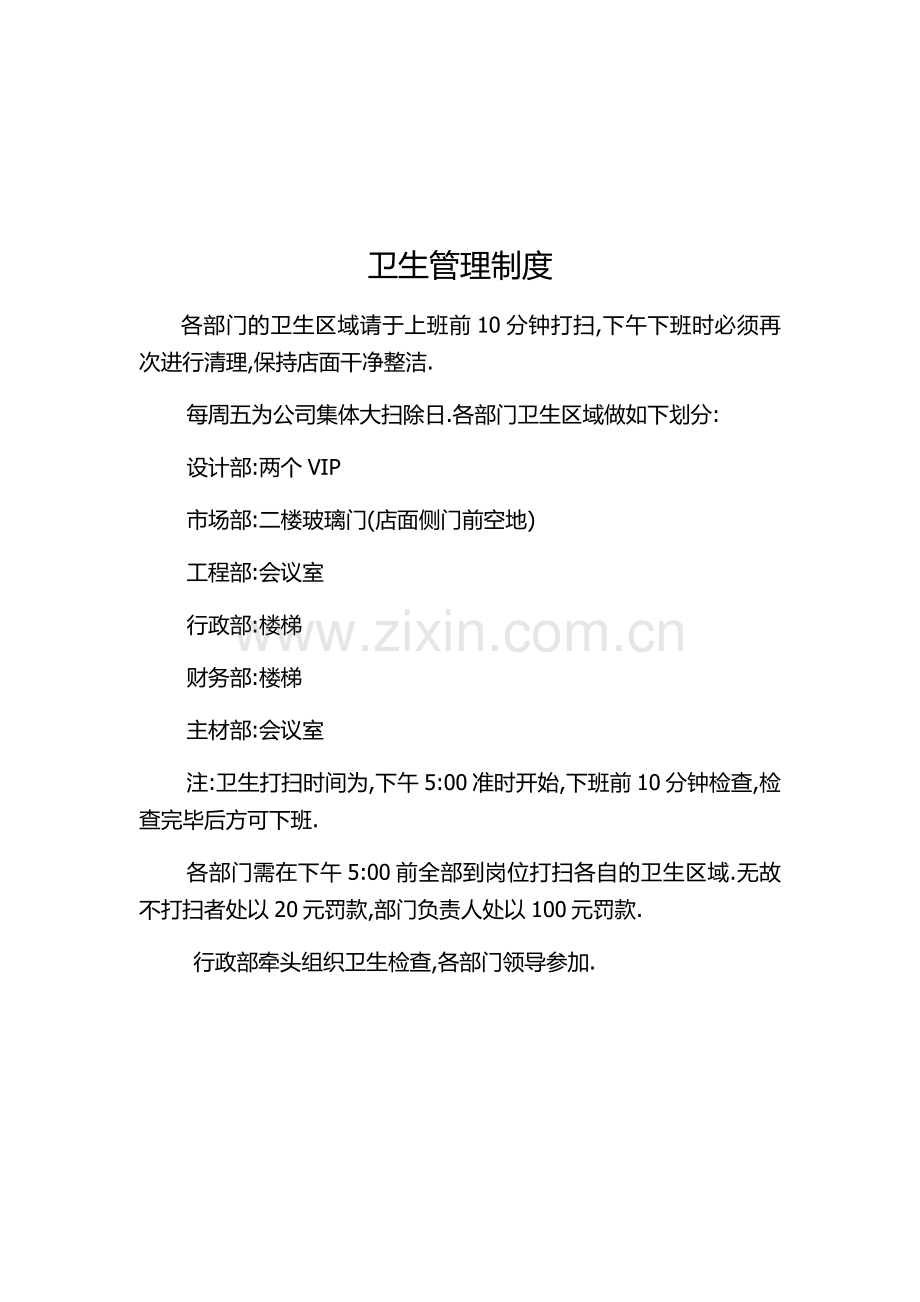 卫生管理制度

各部门的卫生区域请于上班前10分钟打扫,下午下班时必须再次进行清理,保持店面干净整洁.

每周五为公司集体大扫除日.各部门卫生区域做如下划分:

设计部:两个VIP

市场部:二楼玻璃门(店面侧门前空地)

工程部:会议室

行政部:楼梯

财务部:楼梯

主材部:会议室

注:卫生打扫时间为,下午5:00准时开始,下班前10分钟检查,检查完毕后方可下班.

各部门需在下午5:00前全部到岗位打扫各自的卫生区域.无故不打扫者处以20元罚款,部门负责人处以100元罚款.

行政部牵头组织卫生检查,各部门领导参加.

www.zixin.com.cn